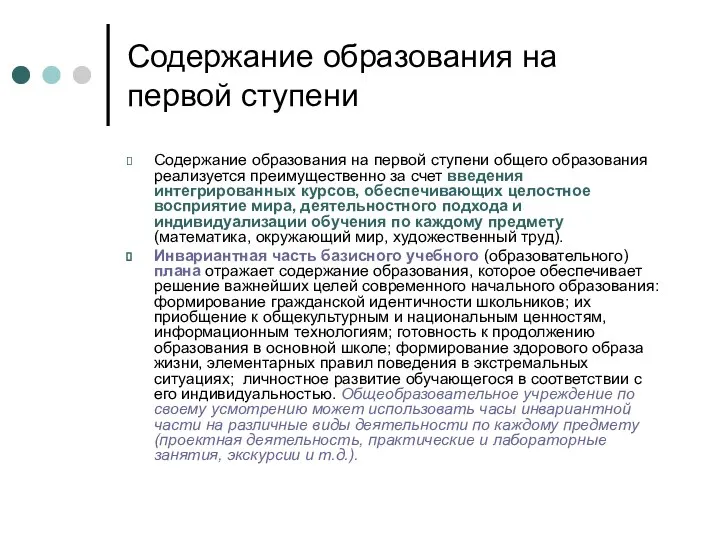 Содержание образования на первой ступени

Содержание образования на первой ступени общего образования реализуется преимущественно за счет введения интегрированных курсов, обеспечивающих целостное восприятие мира, деятельностного подхода и индивидуализации обучения по каждому предмету (математика, окружающий мир, художественный труд).

Инвариантная часть базисного учебного (образовательного) плана отражает содержание образования, которое обеспечивает решение важнейших целей современного начального образования: формирование гражданской идентичности школьников; их приобщение к общекультурным и национальным ценностям, информационным технологиям; готовность к продолжению образования в основной школе; формирование здорового образа жизни, элементарных правил поведения в экстремальных ситуациях; личностное развитие обучающегося в соответствии с его индивидуальностью. Общеобразовательное учреждение по своему усмотрению может использовать часы инвариантной части на различные виды деятельности по каждому предмету (проектная деятельность, практические и лабораторные занятия, экскурсии и т.д.).